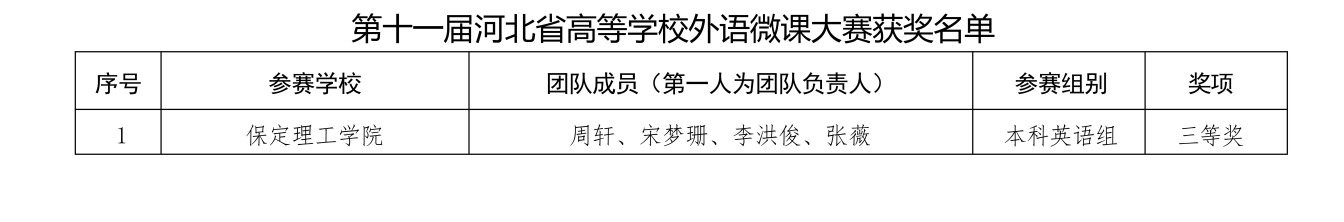 第十一届河北省高等学校外语微课大赛获奖名单

| 序号 | 参赛学校 | 团队成员（第一人为团队负责人） | 参赛组别 | 奖项 |
|---|---|---|---|---|
| 1 | 保定理工学院 | 周轩、宋梦珊、李洪俊、张薇 | 本科英语组 | 三等奖 |